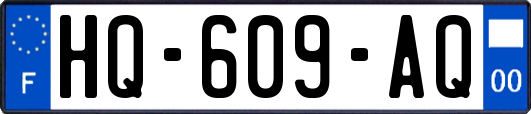 F
HQ-609-AQ
00